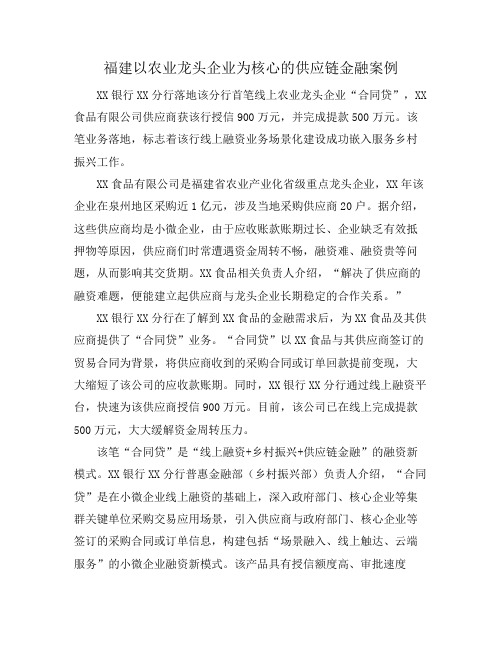 福建以农业龙头企业为核心的供应链金融案例

XX银行XX分行落地该分行首笔线上农业龙头企业“合同贷”，XX食品有限公司供应商获该行授信900万元，并完成提款500万元。该笔业务落地，标志着该行线上融资业务场景化建设成功嵌入服务乡村振兴工作。

XX食品有限公司是福建省农业产业化省级重点龙头企业，XX年该企业在泉州地区采购近1亿元，涉及当地采购供应商20户。据介绍，这些供应商均是小微企业，由于应收账款账期过长、企业缺乏有效抵押物等原因，供应商们时常遭遇资金周转不畅，融资难、融资贵等问题，从而影响其交货期。XX食品相关负责人介绍，“解决了供应商的融资难题，便能建立起供应商与龙头企业长期稳定的合作关系。”

XX银行XX分行在了解到XX食品的金融需求后，为XX食品及其供应商提供了“合同贷”业务。“合同贷”以XX食品与其供应商签订的贸易合同为背景，将供应商收到的采购合同或订单回款提前变现，大大缩短了该公司的应收款账期。同时，XX银行XX分行通过线上融资平台，快速为该供应商授信900万元。目前，该公司已在线上完成提款500万元，大大缓解资金周转压力。

该笔“合同贷”是“线上融资+乡村振兴+供应链金融”的融资新模式。XX银行XX分行普惠金融部（乡村振兴部）负责人介绍，“合同贷”是在小微企业线上融资的基础上，深入政府部门、核心企业等集群关键单位采购交易应用场景，引入供应商与政府部门、核心企业等签订的采购合同或订单信息，构建包括“场景融入、线上触达、云端服务”的小微企业融资新模式。该产品具有授信额度高、审批速度